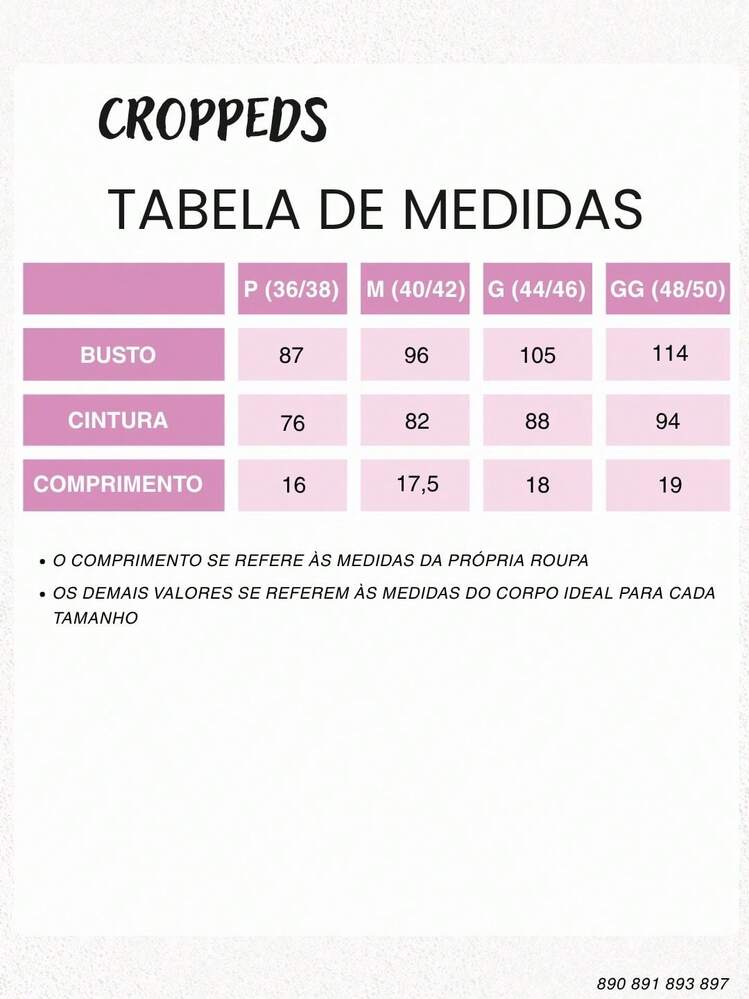 CROPPEDS

TABELA DE MEDIDAS

| | P (36/38) | M (40/42) | G (44/46) | GG (48/50) |
|---|---|---|---|---|
| BUSTO | 87 | 96 | 105 | 114 |
| CINTURA | 76 | 82 | 88 | 94 |
| COMPRIMENTO | 16 | 17,5 | 18 | 19 |

• O COMPRIMENTO SE REFERE ÀS MEDIDAS DA PRÓPRIA ROUPA
• OS DEMAIS VALORES SE REFEREM ÀS MEDIDAS DO CORPO IDEAL PARA CADA TAMANHO

890 891 893 897